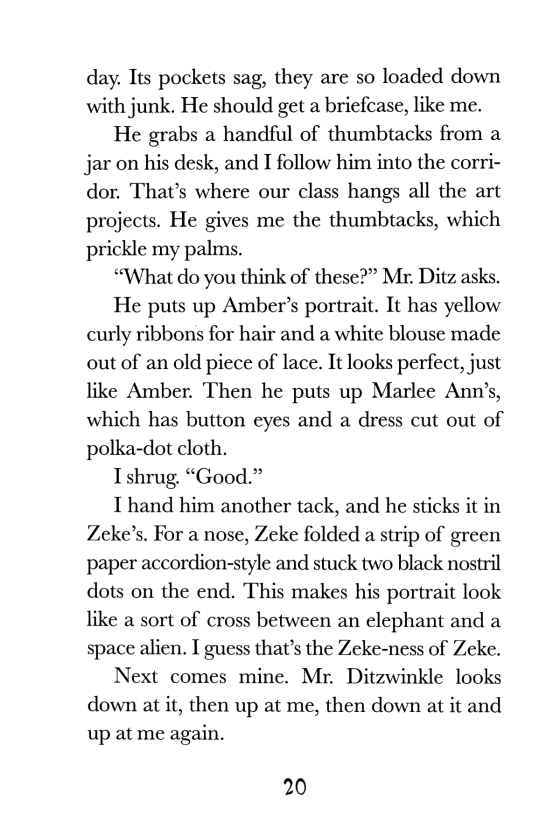 day. Its pockets sag, they are so loaded down with junk. He should get a briefcase, like me.

He grabs a handful of thumbtacks from a jar on his desk, and I follow him into the corridor. That's where our class hangs all the art projects. He gives me the thumbtacks, which prickle my palms.

"What do you think of these?" Mr. Ditz asks.

He puts up Amber's portrait. It has yellow curly ribbons for hair and a white blouse made out of an old piece of lace. It looks perfect, just like Amber. Then he puts up Marlee Ann's, which has button eyes and a dress cut out of polka-dot cloth.

I shrug. "Good."

I hand him another tack, and he sticks it in Zeke's. For a nose, Zeke folded a strip of green paper accordion-style and stuck two black nostril dots on the end. This makes his portrait look like a sort of cross between an elephant and a space alien. I guess that's the Zeke-ness of Zeke.

Next comes mine. Mr. Ditzwinkle looks down at it, then up at me, then down at it and up at me again.

20